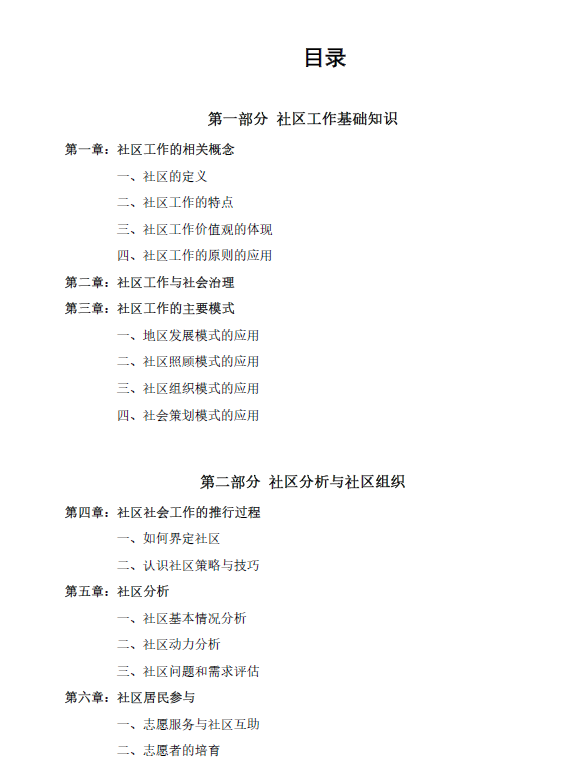 目录

第一部分 社区工作基础知识

第一章：社区工作的相关概念

一、社区的定义

二、社区工作的特点

三、社区工作价值观的体现

四、社区工作的原则的应用

第二章：社区工作与社会治理

第三章：社区工作的主要模式

一、地区发展模式的应用

二、社区照顾模式的应用

三、社区组织模式的应用

四、社会策划模式的应用

第二部分 社区分析与社区组织

第四章：社区社会工作的推行过程

一、如何界定社区

二、认识社区策略与技巧

第五章：社区分析

一、社区基本情况分析

二、社区动力分析

三、社区问题和需求评估

第六章：社区居民参与

一、志愿服务与社区互助

二、志愿者的培育